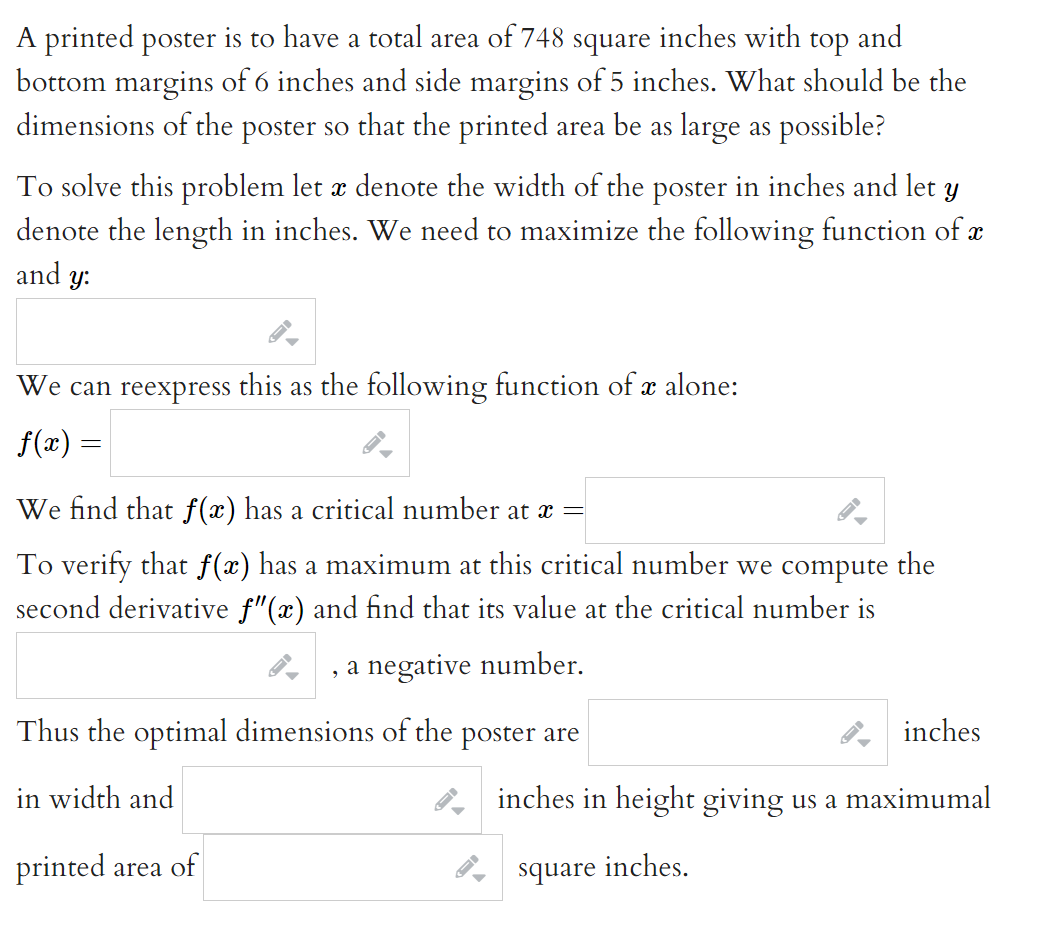 A printed poster is to have a total area of 748 square inches with top and bottom margins of 6 inches and side margins of 5 inches. What should be the dimensions of the poster so that the printed area be as large as possible?

To solve this problem let $x$ denote the width of the poster in inches and let $y$ denote the length in inches. We need to maximize the following function of $x$ and $y$:

We can reexpress this as the following function of $x$ alone:

$f(x) =$

We find that $f(x)$ has a critical number at $x =$

To verify that $f(x)$ has a maximum at this critical number we compute the second derivative $f''(x)$ and find that its value at the critical number is

, a negative number.

Thus the optimal dimensions of the poster are inches in width and inches in height giving us a maximumal printed area of square inches.